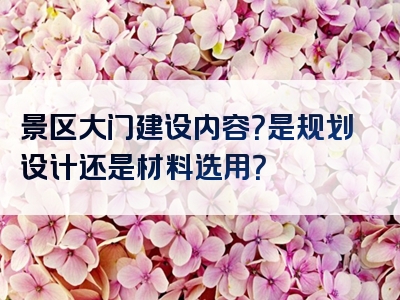 景区大门建设内容?是规划设计还是材料选用?